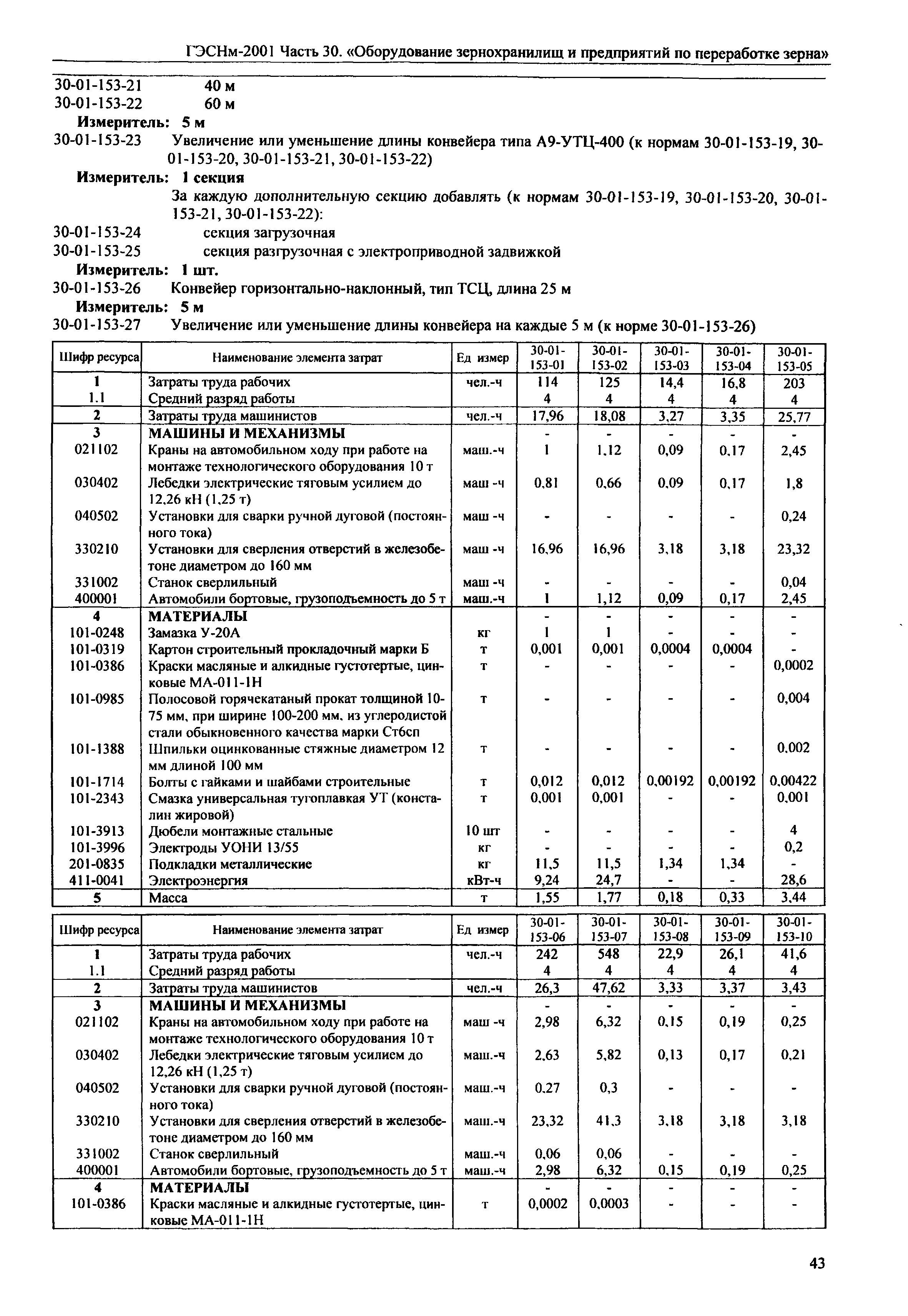 ГЭСНм-2001 Часть 30. «Оборудование зернохранилищ и предприятий по переработке зерна»

30-01-153-21 40 м
30-01-153-22 60 м
Измеритель: 5 м
30-01-153-23 Увеличение или уменьшение длины конвейера типа А9-УТЦ-400 (к нормам 30-01-153-19, 30-01-153-20, 30-01-153-21, 30-01-153-22)
Измеритель: 1 секция
За каждую дополнительную секцию добавлять (к нормам 30-01-153-19, 30-01-153-20, 30-01-153-21, 30-01-153-22):
30-01-153-24 секция загрузочная
30-01-153-25 секция разгрузочная с электроприводной задвижкой
Измеритель: 1 шт.
30-01-153-26 Конвейер горизонтально-наклонный, тип ТСЦ, длина 25 м
Измеритель: 5 м
30-01-153-27 Увеличение или уменьшение длины конвейера на каждые 5 м (к норме 30-01-153-26)

| Шифр ресурса | Наименование элемента затрат | Ед измер | 30-01-153-01 | 30-01-153-02 | 30-01-153-03 | 30-01-153-04 | 30-01-153-05 |
|---|---|---|---|---|---|---|---|
| 1 | Затраты труда рабочих | чел.-ч | 114 | 125 | 14,4 | 16,8 | 203 |
| 1.1 | Средний разряд работы | | 4 | 4 | 4 | 4 | 4 |
| 2 | Затраты труда машинистов | чел.-ч | 17,96 | 18,08 | 3,27 | 3,35 | 25,77 |
| 3 | МАШИНЫ И МЕХАНИЗМЫ | | - | - | - | - | - |
| 021102 | Краны на автомобильном ходу при работе на монтаже технологического оборудования 10 т | маш.-ч | 1 | 1,12 | 0,09 | 0,17 | 2,45 |
| 030402 | Лебедки электрические тяговым усилием до 12,26 кН (1,25 т) | маш -ч | 0,81 | 0,66 | 0,09 | 0,17 | 1,8 |
| 040502 | Установки для сварки ручной дуговой (постоянного тока) | маш -ч | - | - | - | - | 0,24 |
| 330210 | Установки для сверления отверстий в железобетоне диаметром до 160 мм | маш -ч | 16,96 | 16,96 | 3,18 | 3,18 | 23,32 |
| 331002 | Станок сверлильный | маш -ч | - | - | - | - | 0,04 |
| 400001 | Автомобили бортовые, грузоподъемность до 5 т | маш.-ч | 1 | 1,12 | 0,09 | 0,17 | 2,45 |
| 4 | МАТЕРИАЛЫ | | - | - | - | - | - |
| 101-0248 | Замазка У-20А | кг | 1 | 1 | - | - | - |
| 101-0319 | Картон строительный прокладочный марки Б | т | 0,001 | 0,001 | 0,0004 | 0,0004 | - |
| 101-0386 | Краски масляные и алкидные густотертые, цинковые МА-011-1Н | т | - | - | - | - | 0,0002 |
| 101-0985 | Полосовой горячекатаный прокат толщиной 10-75 мм, при ширине 100-200 мм, из углеродистой стали обыкновенного качества марки Ст6сп | т | - | - | - | - | 0,004 |
| 101-1388 | Шпильки оцинкованные стяжные диаметром 12 мм длиной 100 мм | т | - | - | - | - | 0,002 |
| 101-1714 | Болты с гайками и шайбами строительные | т | 0,012 | 0,012 | 0,00192 | 0,00192 | 0,00422 |
| 101-2343 | Смазка универсальная тугоплавкая УТ (консталин жировой) | т | 0,001 | 0,001 | - | - | 0,001 |
| 101-3913 | Дюбели монтажные стальные | 10 шт | - | - | - | - | 4 |
| 101-3996 | Электроды УОНИ 13/55 | кг | - | - | - | - | 0,2 |
| 201-0835 | Подкладки металлические | кг | 11,5 | 11,5 | 1,34 | 1,34 | - |
| 411-0041 | Электроэнергия | кВт-ч | 9,24 | 24,7 | - | - | 28,6 |
| 5 | Масса | т | 1,55 | 1,77 | 0,18 | 0,33 | 3,44 |

| Шифр ресурса | Наименование элемента затрат | Ед измер | 30-01-153-06 | 30-01-153-07 | 30-01-153-08 | 30-01-153-09 | 30-01-153-10 |
|---|---|---|---|---|---|---|---|
| 1 | Затраты труда рабочих | чел.-ч | 242 | 548 | 22,9 | 26,1 | 41,6 |
| 1.1 | Средний разряд работы | | 4 | 4 | 4 | 4 | 4 |
| 2 | Затраты труда машинистов | чел.-ч | 26,3 | 47,62 | 3,33 | 3,37 | 3,43 |
| 3 | МАШИНЫ И МЕХАНИЗМЫ | | - | - | - | - | - |
| 021102 | Краны на автомобильном ходу при работе на монтаже технологического оборудования 10 т | маш -ч | 2,98 | 6,32 | 0,15 | 0,19 | 0,25 |
| 030402 | Лебедки электрические тяговым усилием до 12,26 кН (1,25 т) | маш.-ч | 2,63 | 5,82 | 0,13 | 0,17 | 0,21 |
| 040502 | Установки для сварки ручной дуговой (постоянного тока) | маш.-ч | 0,27 | 0,3 | - | - | - |
| 330210 | Установки для сверления отверстий в железобетоне диаметром до 160 мм | маш.-ч | 23,32 | 41,3 | 3,18 | 3,18 | 3,18 |
| 331002 | Станок сверлильный | маш.-ч | 0,06 | 0,06 | - | - | - |
| 400001 | Автомобили бортовые, грузоподъемность до 5 т | маш.-ч | 2,98 | 6,32 | 0,15 | 0,19 | 0,25 |
| 4 | МАТЕРИАЛЫ | | - | - | - | - | - |
| 101-0386 | Краски масляные и алкидные густотертые, цинковые МА-011-1Н | т | 0,0002 | 0,0003 | - | - | - |

43